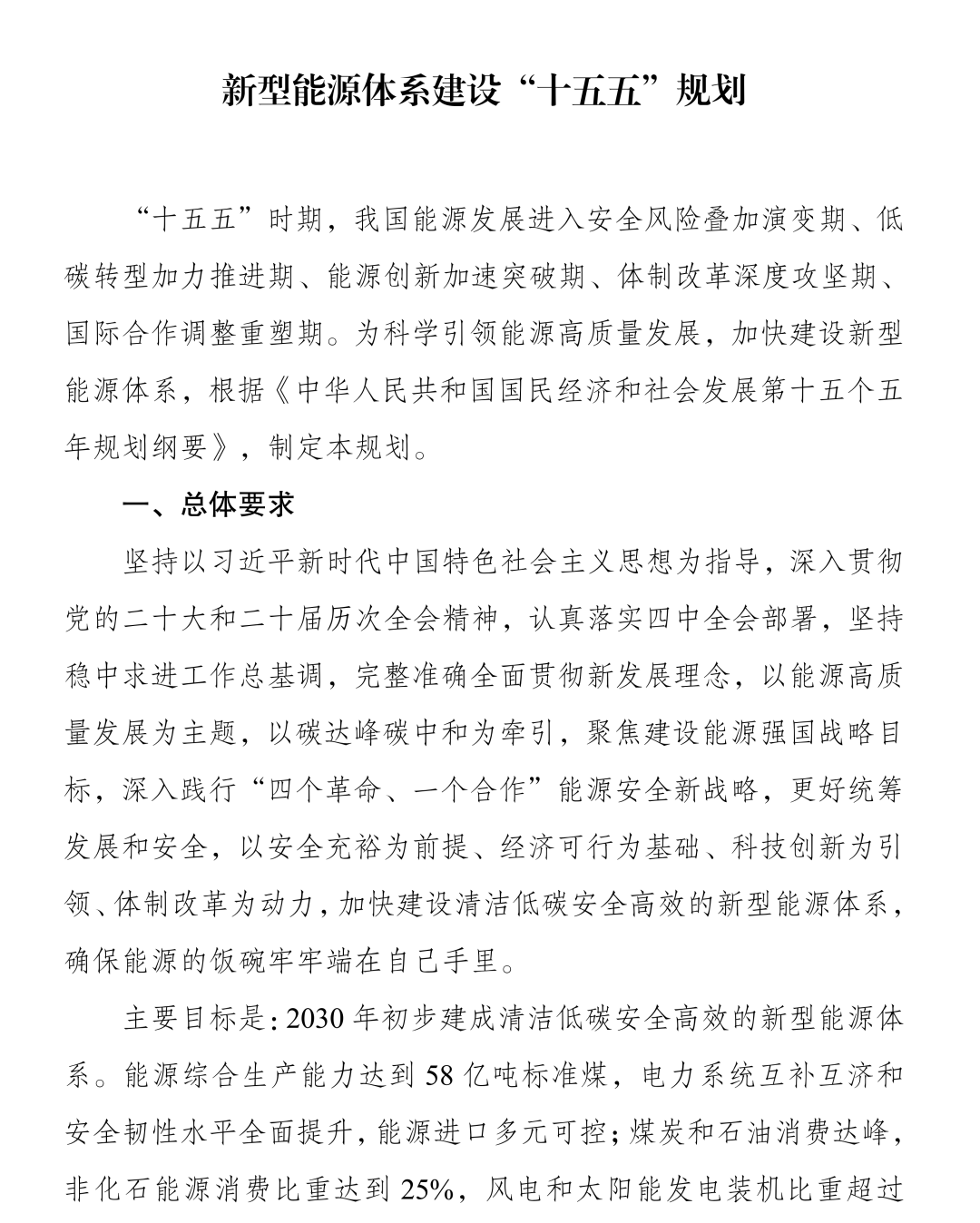 新型能源体系建设“十五五”规划

“十五五”时期，我国能源发展进入安全风险叠加演变期、低碳转型加力推进期、能源创新加速突破期、体制改革深度攻坚期、国际合作调整重塑期。为科学引领能源高质量发展，加快建设新型能源体系，根据《中华人民共和国国民经济和社会发展第十五个五年规划纲要》，制定本规划。

一、总体要求

坚持以习近平新时代中国特色社会主义思想为指导，深入贯彻党的二十大和二十届历次全会精神，认真落实四中全会部署，坚持稳中求进工作总基调，完整准确全面贯彻新发展理念，以能源高质量发展为主题，以碳达峰碳中和为牵引，聚焦建设能源强国战略目标，深入践行“四个革命、一个合作”能源安全新战略，更好统筹发展和安全，以安全充裕为前提、经济可行为基础、科技创新为引领、体制改革为动力，加快建设清洁低碳安全高效的新型能源体系，确保能源的饭碗牢牢端在自己手里。

主要目标是：2030年初步建成清洁低碳安全高效的新型能源体系。能源综合生产能力达到58亿吨标准煤，电力系统互补互济和安全韧性水平全面提升，能源进口多元可控；煤炭和石油消费达峰，非化石能源消费比重达到25%，风电和太阳能发电装机比重超过